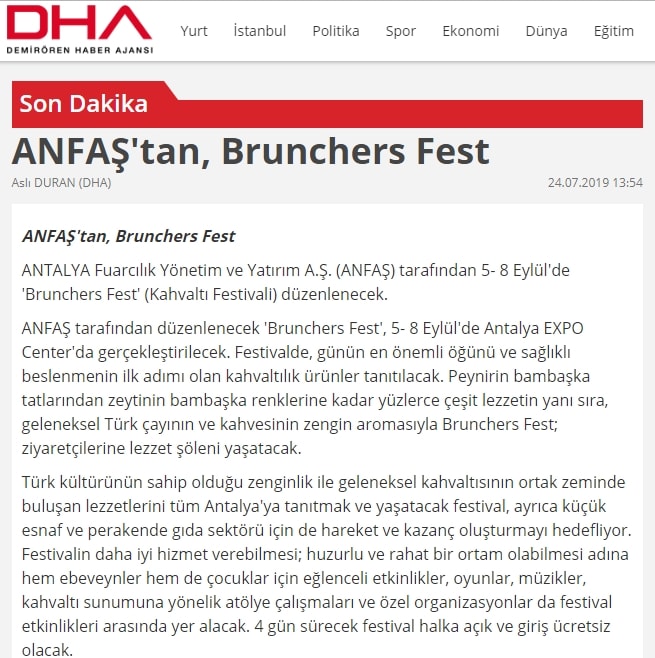 DHA
DEMİRÖREN HABER AJANSI

Yurt İstanbul Politika Spor Ekonomi Dünya Eğitim

Son Dakika

ANFAŞ'tan, Brunchers Fest

Aslı DURAN (DHA)

24.07.2019 13:54

ANFAŞ'tan, Brunchers Fest

ANTALYA Fuarcılık Yönetim ve Yatırım A.Ş. (ANFAŞ) tarafından 5- 8 Eylül'de 'Brunchers Fest' (Kahvaltı Festivali) düzenlenecek.

ANFAŞ tarafından düzenlenecek 'Brunchers Fest', 5- 8 Eylül'de Antalya EXPO Center'da gerçekleştirilecek. Festivalde, günün en önemli öğünü ve sağlıklı beslenmenin ilk adımı olan kahvaltılık ürünler tanıtılacak. Peynirin bambaşka tatlarından zeytinin bambaşka renklerine kadar yüzlerce çeşit lezzetin yanı sıra, geleneksel Türk çayının ve kahvesinin zengin aromasıyla Brunchers Fest; ziyaretçilerine lezzet şöleni yaşatacak.

Türk kültürünün sahip olduğu zenginlik ile geleneksel kahvaltısının ortak zeminde buluşan lezzetlerini tüm Antalya'ya tanıtmak ve yaşatacak festival, ayrıca küçük esnaf ve perakende gıda sektörü için de hareket ve kazanç oluşturmayı hedefliyor. Festivalin daha iyi hizmet verebilmesi; huzurlu ve rahat bir ortam olabilmesi adına hem ebeveynler hem de çocuklar için eğlenceli etkinlikler, oyunlar, müzikler, kahvaltı sunumuna yönelik atölye çalışmaları ve özel organizasyonlar da festival etkinlikleri arasında yer alacak. 4 gün sürecek festival halka açık ve giriş ücretsiz olacak.